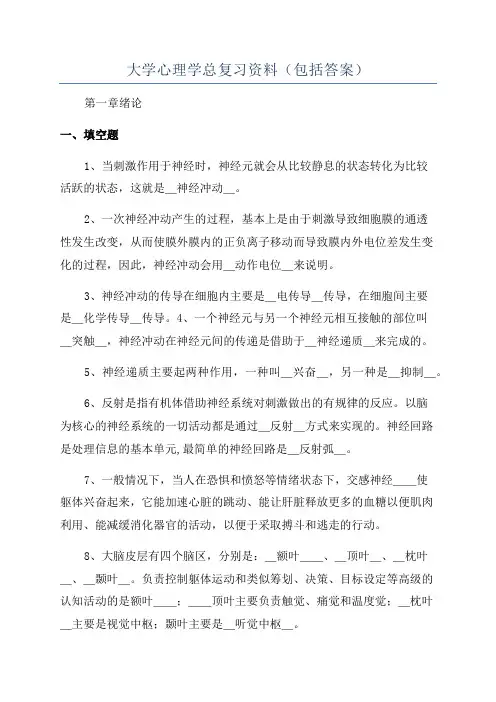 大学心理学总复习资料（包括答案）

第一章绪论

一、填空题

1、当刺激作用于神经时，神经元就会从比较静息的状态转化为比较活跃的状态，这就是__神经冲动__。

2、一次神经冲动产生的过程，基本上是由于刺激导致细胞膜的通透性发生改变，从而使膜外膜内的正负离子移动而导致膜内外电位差发生变化的过程，因此，神经冲动会用__动作电位__来说明。

3、神经冲动的传导在细胞内主要是__电传导__传导，在细胞间主要是__化学传导__传导。4、一个神经元与另一个神经元相互接触的部位叫__突触__，神经冲动在神经元间的传递是借助于__神经递质__来完成的。

5、神经递质主要起两种作用，一种叫__兴奋__，另一种是__抑制__。

6、反射是指有机体借助神经系统对刺激做出的有规律的反应。以脑为核心的神经系统的一切活动都是通过__反射__方式来实现的。神经回路是处理信息的基本单元,最简单的神经回路是__反射弧__。

7、一般情况下，当人在恐惧和愤怒等情绪状态下，交感神经____使躯体兴奋起来，它能加速心脏的跳动、能让肝脏释放更多的血糖以便肌肉利用、能减缓消化器官的活动，以便于采取搏斗和逃走的行动。

8、大脑皮层有四个脑区，分别是：__额叶____、__顶叶__、__枕叶__、__颞叶__。负责控制躯体运动和类似筹划、决策、目标设定等高级的认知活动的是额叶____；____顶叶主要负责触觉、痛觉和温度觉；__枕叶__主要是视觉中枢；颞叶主要是__听觉中枢__。